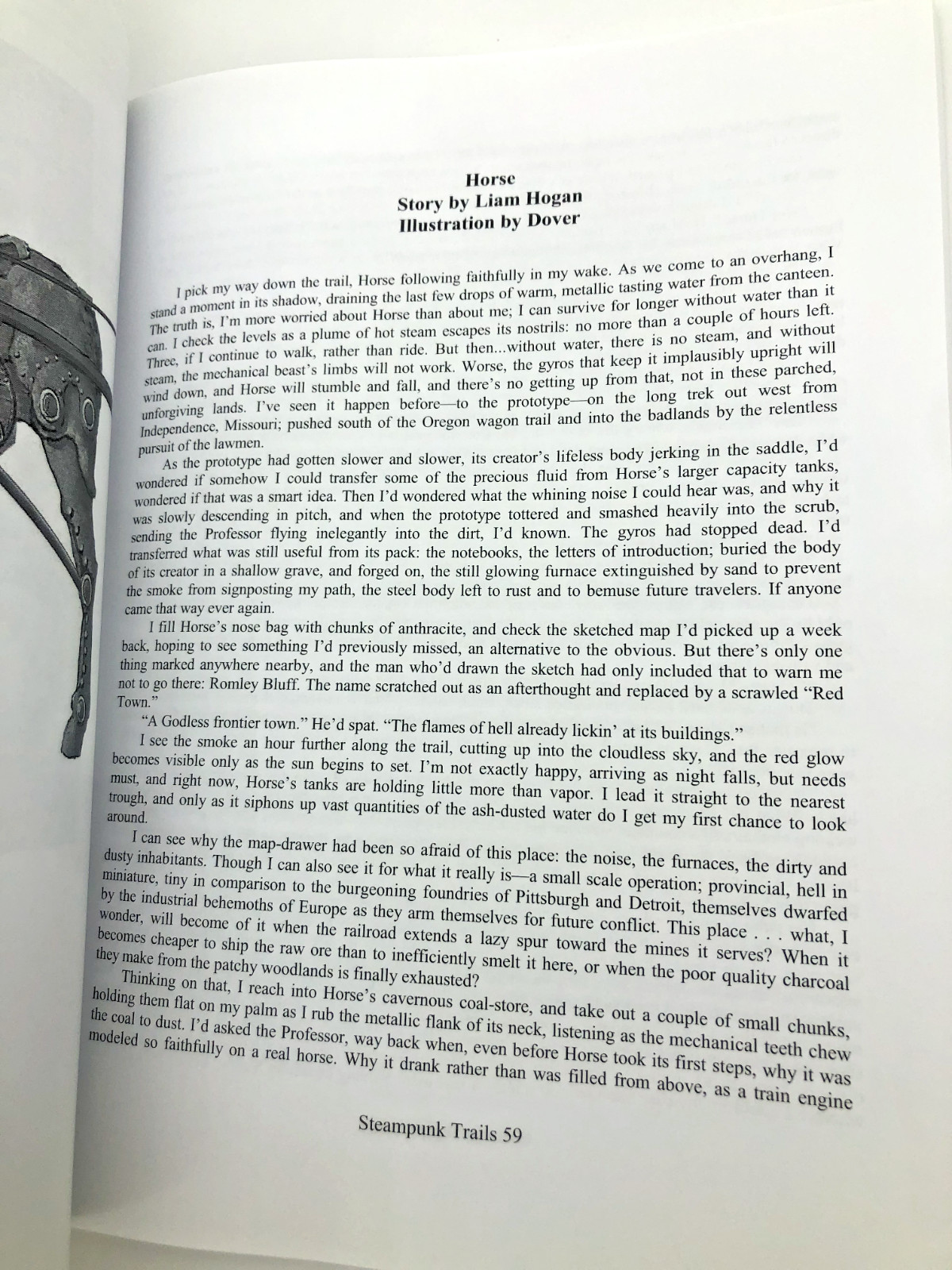 Horse
Story by Liam Hogan
Illustration by Dover

I pick my way down the trail, Horse following faithfully in my wake. As we come to an overhang, I stand a moment in its shadow, draining the last few drops of warm, metallic tasting water from the canteen. The truth is, I'm more worried about Horse than about me; I can survive for longer without water than it can. I check the levels as a plume of hot steam escapes its nostrils: no more than a couple of hours left. Three, if I continue to walk, rather than ride. But then...without water, there is no steam, and without steam, the mechanical beast's limbs will not work. Worse, the gyros that keep it implausibly upright will wind down, and Horse will stumble and fall, and there's no getting up from that, not in these parched, unforgiving lands. I've seen it happen before—to the prototype—on the long trek out west from Independence, Missouri; pushed south of the Oregon wagon trail and into the badlands by the relentless pursuit of the lawmen.

As the prototype had gotten slower and slower, its creator's lifeless body jerking in the saddle, I'd wondered if somehow I could transfer some of the precious fluid from Horse's larger capacity tanks, wondered if that was a smart idea. Then I'd wondered what the whining noise I could hear was, and why it was slowly descending in pitch, and when the prototype tottered and smashed heavily into the scrub, sending the Professor flying inelegantly into the dirt, I'd known. The gyros had stopped dead. I'd transferred what was still useful from its pack: the notebooks, the letters of introduction; buried the body of its creator in a shallow grave, and forged on, the still glowing furnace extinguished by sand to prevent the smoke from signposting my path, the steel body left to rust and to bemuse future travelers. If anyone came that way ever again.

I fill Horse's nose bag with chunks of anthracite, and check the sketched map I'd picked up a week back, hoping to see something I'd previously missed, an alternative to the obvious. But there's only one thing marked anywhere nearby, and the man who'd drawn the sketch had only included that to warn me not to go there: Romley Bluff. The name scratched out as an afterthought and replaced by a scrawled "Red Town."

"A Godless frontier town." He'd spat. "The flames of hell already lickin' at its buildings."

I see the smoke an hour further along the trail, cutting up into the cloudless sky, and the red glow becomes visible only as the sun begins to set. I'm not exactly happy, arriving as night falls, but needs must, and right now, Horse's tanks are holding little more than vapor. I lead it straight to the nearest trough, and only as it siphons up vast quantities of the ash-dusted water do I get my first chance to look around.

I can see why the map-drawer had been so afraid of this place: the noise, the furnaces, the dirty and dusty inhabitants. Though I can also see it for what it really is—a small scale operation; provincial, hell in miniature, tiny in comparison to the burgeoning foundries of Pittsburgh and Detroit, themselves dwarfed by the industrial behemoths of Europe as they arm themselves for future conflict. This place . . . what, I wonder, will become of it when the railroad extends a lazy spur toward the mines it serves? When it becomes cheaper to ship the raw ore than to inefficiently smelt it here, or when the poor quality charcoal they make from the patchy woodlands is finally exhausted?

Thinking on that, I reach into Horse's cavernous coal-store, and take out a couple of small chunks, holding them flat on my palm as I rub the metallic flank of its neck, listening as the mechanical teeth chew the coal to dust. I'd asked the Professor, way back when, even before Horse took its first steps, why it was modeled so faithfully on a real horse. Why it drank rather than was filled from above, as a train engine

Steampunk Trails 59